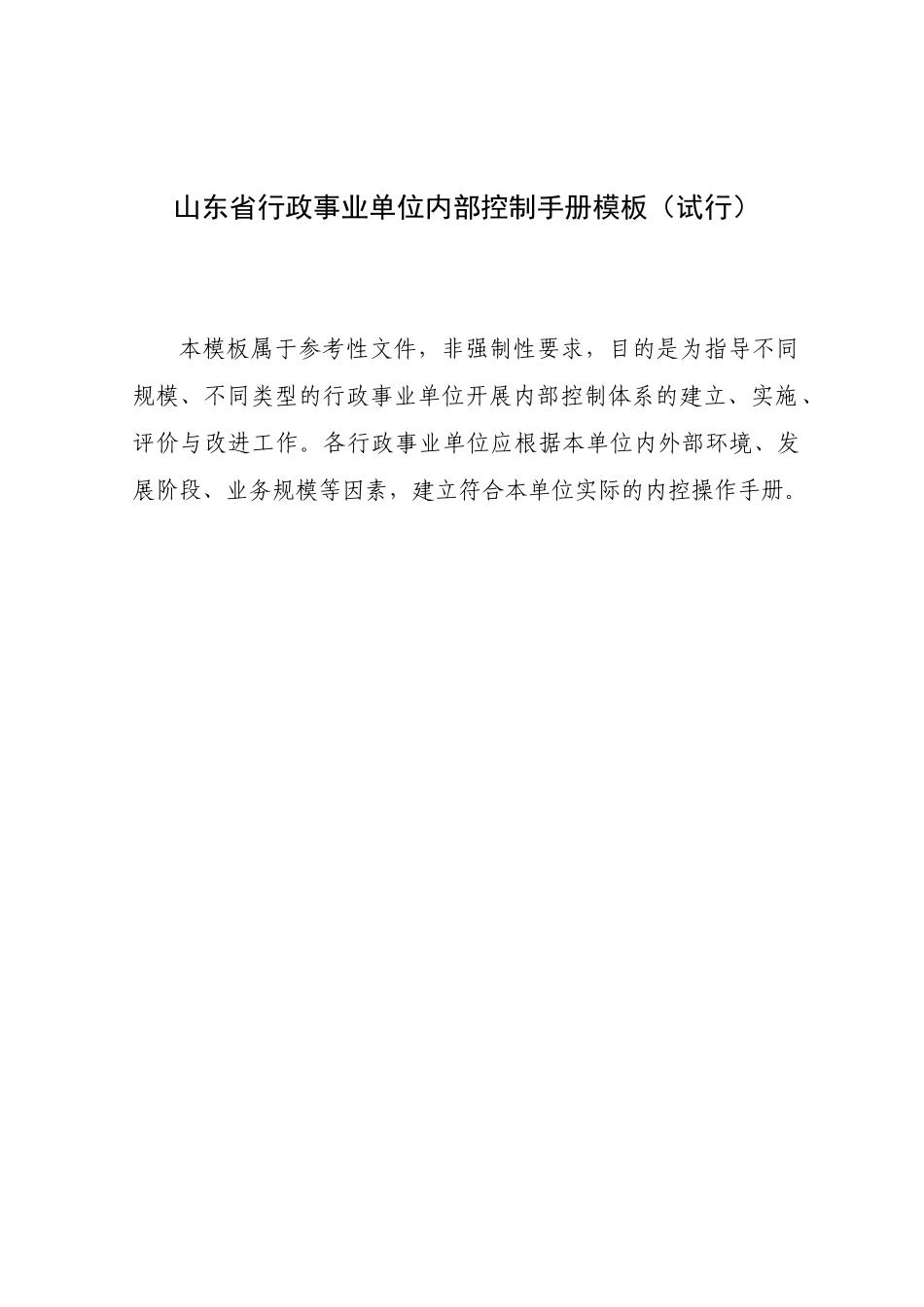 山东省行政事业单位内部控制手册模板（试行）

本模板属于参考性文件，非强制性要求，目的是为指导不同规模、不同类型的行政事业单位开展内部控制体系的建立、实施、评价与改进工作。各行政事业单位应根据本单位内外部环境、发展阶段、业务规模等因素，建立符合本单位实际的内控操作手册。